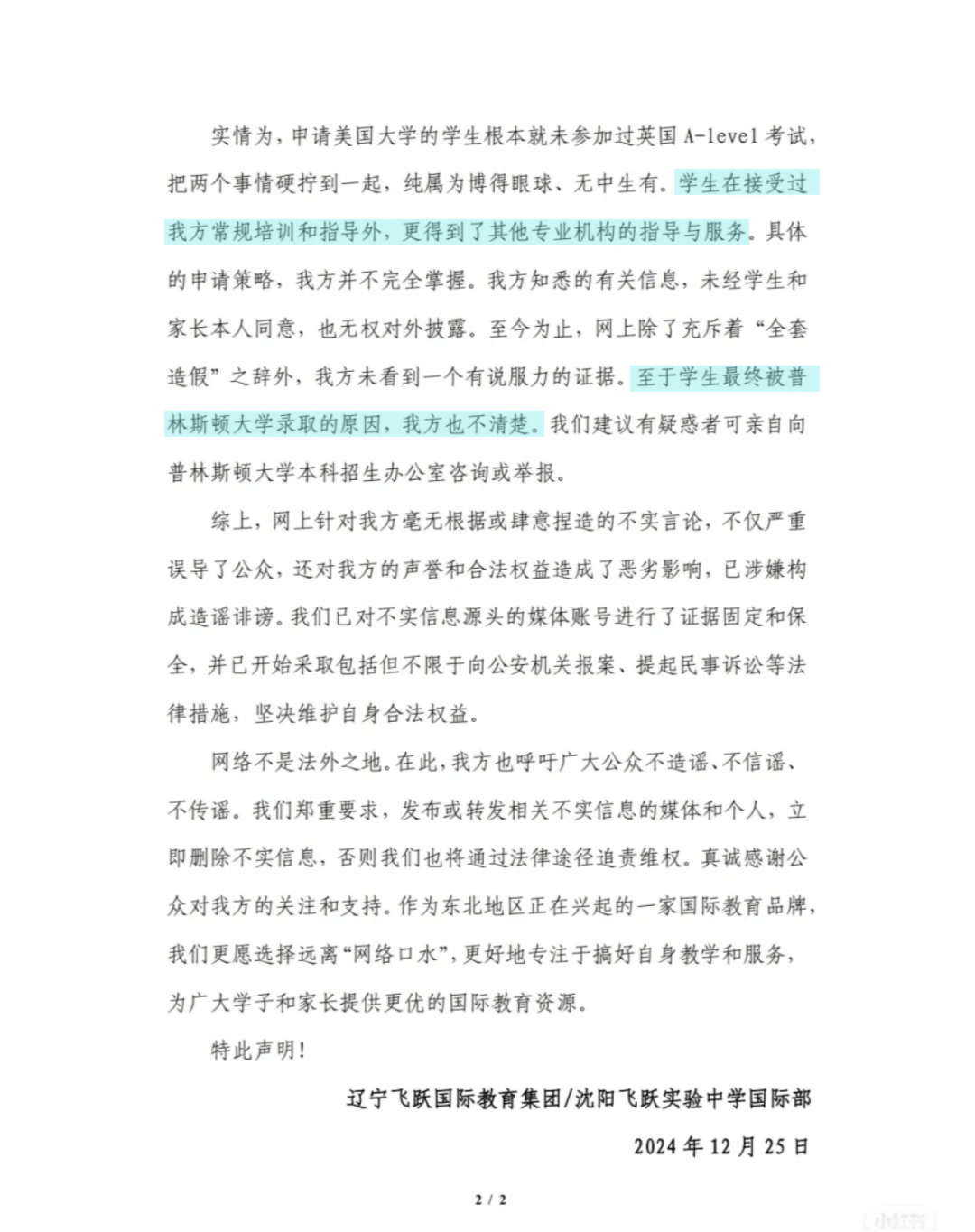 实情为，申请美国大学的学生根本就未参加过英国 A-level 考试，把两个事情硬拧到一起，纯属为博得眼球、无中生有。学生在接受过我方常规培训和指导外，更得到了其他专业机构的指导与服务。具体的申请策略，我方并不完全掌握。我方知悉的有关信息，未经学生和家长本人同意，也无权对外披露。至今为止，网上除了充斥着“全套造假”之辞外，我方未看到一个有说服力的证据。至于学生最终被普林斯顿大学录取的原因，我方也不清楚。我们建议有疑惑者可亲自向普林斯顿大学本科招生办公室咨询或举报。

综上，网上针对我方毫无根据或肆意捏造的不实言论，不仅严重误导了公众，还对我方的声誉和合法权益造成了恶劣影响，已涉嫌构成造谣诽谤。我们已对不实信息源头的媒体账号进行了证据固定和保全，并已开始采取包括但不限于向公安机关报案、提起民事诉讼等法律措施，坚决维护自身合法权益。

网络不是法外之地。在此，我方也呼吁广大公众不造谣、不信谣、不传谣。我们郑重要求，发布或转发相关不实信息的媒体和个人，立即删除不实信息，否则我们也将通过法律途径追责维权。真诚感谢公众对我方的关注和支持。作为东北地区正在兴起的一家国际教育品牌，我们更愿选择远离“网络口水”，更好地专注于搞好自身教学和服务，为广大学子和家长提供更优的国际教育资源。

特此声明！

辽宁飞跃国际教育集团/沈阳飞跃实验中学国际部

2024 年 12 月 25 日

2 / 2

小红书